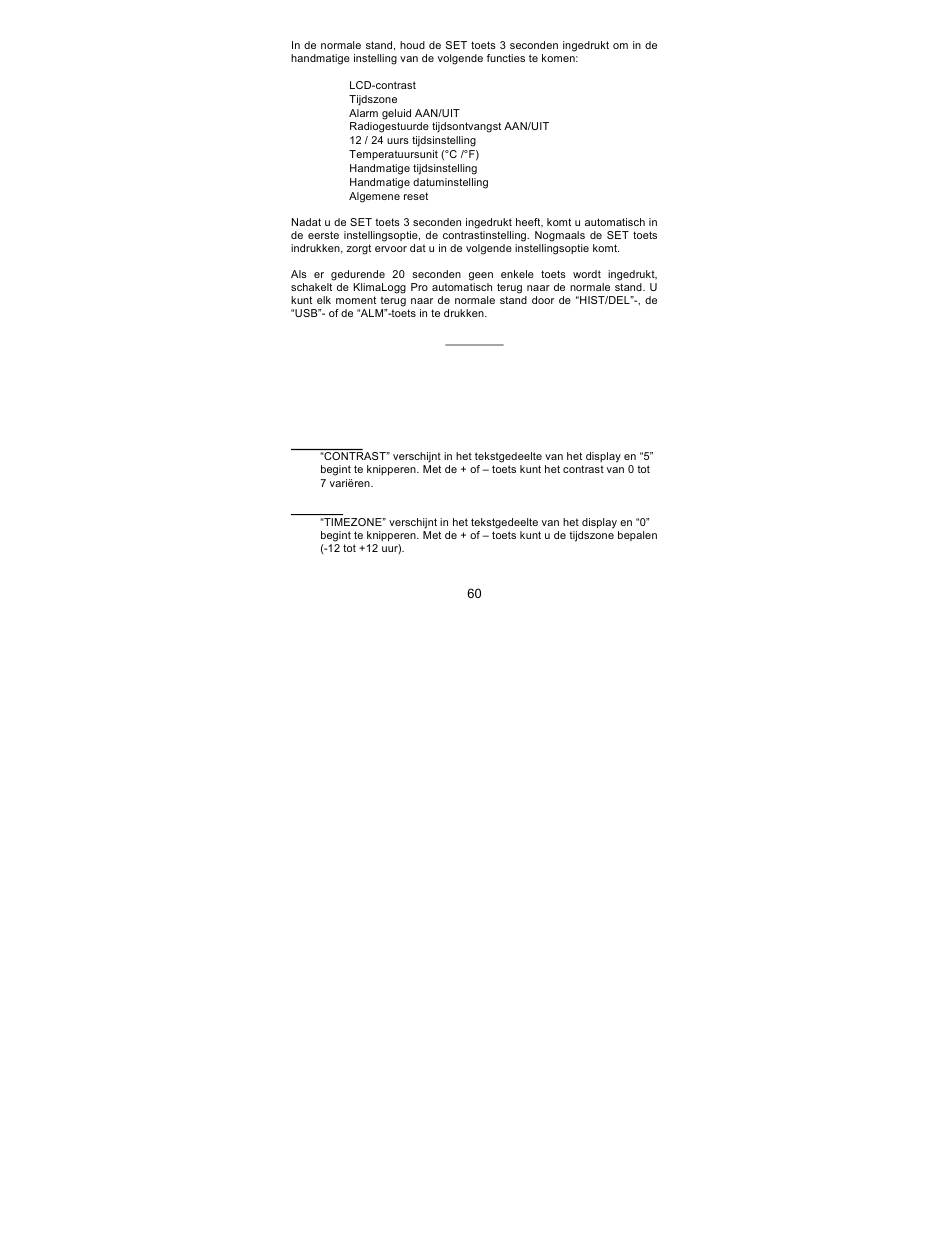 In de normale stand, houd de SET toets 3 seconden ingedrukt om in de handmatige instelling van de volgende functies te komen:

LCD-contrast
Tijdszone
Alarm geluid AAN/UIT
Radiogestuurde tijdsontvangst AAN/UIT
12 / 24 uurs tijdsinstelling
Temperatuursunit (°C /°F)
Handmatige tijdsinstelling
Handmatige datuminstelling
Algemene reset

Nadat u de SET toets 3 seconden ingedrukt heeft, komt u automatisch in de eerste instellingsoptie, de contrastinstelling. Nogmaals de SET toets indrukken, zorgt ervoor dat u in de volgende instellingsoptie komt.

Als er gedurende 20 seconden geen enkele toets wordt ingedrukt, schakelt de KlimaLogg Pro automatisch terug naar de normale stand. U kunt elk moment terug naar de normale stand door de “HIST/DEL”-, de “USB”- of de “ALM”-toets in te drukken.

“CONTRAST” verschijnt in het tekstgedeelte van het display en “5” begint te knipperen. Met de + of – toets kunt het contrast van 0 tot 7 variëren.

“TIMEZONE” verschijnt in het tekstgedeelte van het display en “0” begint te knipperen. Met de + of – toets kunt u de tijdszone bepalen (-12 tot +12 uur).

60